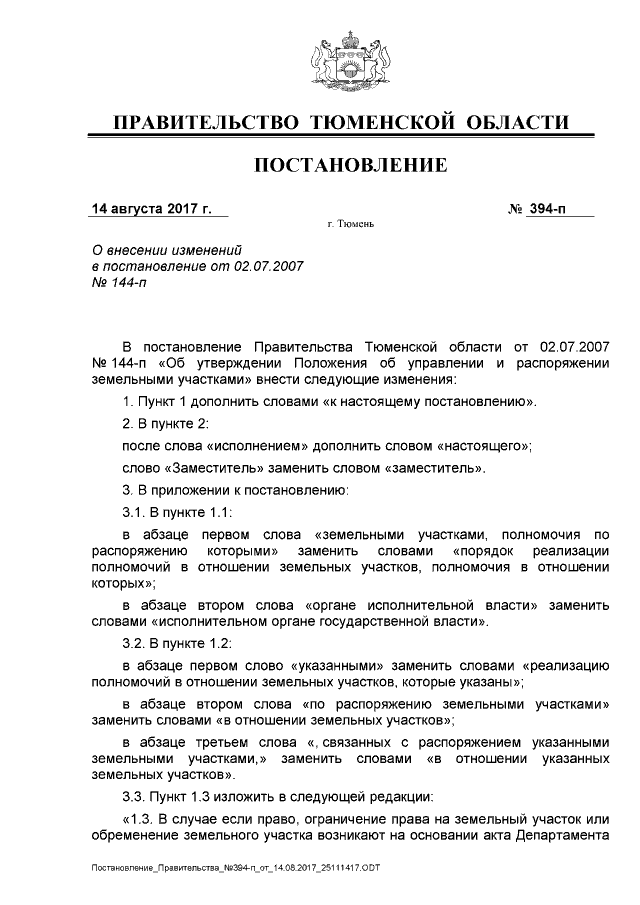 ПРАВИТЕЛЬСТВО ТЮМЕНСКОЙ ОБЛАСТИ

ПОСТАНОВЛЕНИЕ

14 августа 2017 г.

№ 394-п

г. Тюмень

О внесении изменений в постановление от 02.07.2007 № 144-п

В постановление Правительства Тюменской области от 02.07.2007 № 144-п «Об утверждении Положения об управлении и распоряжении земельными участками» внести следующие изменения:

1. Пункт 1 дополнить словами «к настоящему постановлению».

2. В пункте 2:

после слова «исполнением» дополнить словом «настоящего»;

слово «Заместитель» заменить словом «заместитель».

3. В приложении к постановлению:

3.1. В пункте 1.1:

в абзаце первом слова «земельными участками, полномочия по распоряжению которыми» заменить словами «порядок реализации полномочий в отношении земельных участков, полномочия в отношении которых»;

в абзаце втором слова «органе исполнительной власти» заменить словами «исполнительном органе государственной власти».

3.2. В пункте 1.2:

в абзаце первом слово «указанными» заменить словами «реализацию полномочий в отношении земельных участков, которые указаны»;

в абзаце втором слова «по распоряжению земельными участками» заменить словами «в отношении земельных участков»;

в абзаце третьем слова «, связанных с распоряжением указанными земельными участками,» заменить словами «в отношении указанных земельных участков».

3.3. Пункт 1.3 изложить в следующей редакции:

«1.3. В случае если право, ограничение права на земельный участок или обременение земельного участка возникают на основании акта Департамента

Постановление_Правительства_№394-п_от_14.08.2017_25111417.ODT